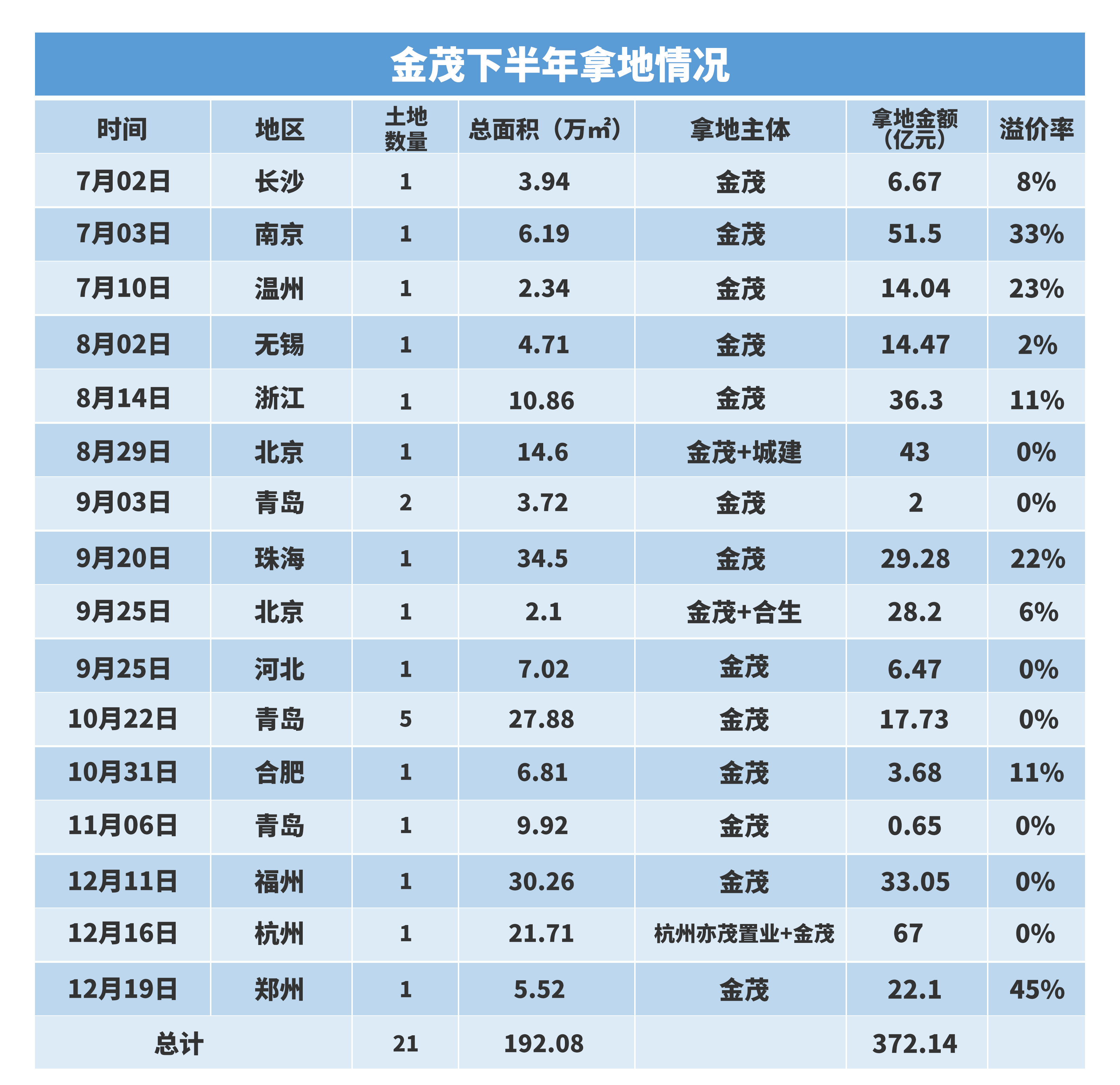 金茂下半年拿地情况

| 时间 | 地区 | 土地数量 | 总面积（万㎡） | 拿地主体 | 拿地金额（亿元） | 溢价率 |
|---|---|---|---|---|---|---|
| 7月02日 | 长沙 | 1 | 3.94 | 金茂 | 6.67 | 8% |
| 7月03日 | 南京 | 1 | 6.19 | 金茂 | 51.5 | 33% |
| 7月10日 | 温州 | 1 | 2.34 | 金茂 | 14.04 | 23% |
| 8月02日 | 无锡 | 1 | 4.71 | 金茂 | 14.47 | 2% |
| 8月14日 | 浙江 | 1 | 10.86 | 金茂 | 36.3 | 11% |
| 8月29日 | 北京 | 1 | 14.6 | 金茂+城建 | 43 | 0% |
| 9月03日 | 青岛 | 2 | 3.72 | 金茂 | 2 | 0% |
| 9月20日 | 珠海 | 1 | 34.5 | 金茂 | 29.28 | 22% |
| 9月25日 | 北京 | 1 | 2.1 | 金茂+合生 | 28.2 | 6% |
| 9月25日 | 河北 | 1 | 7.02 | 金茂 | 6.47 | 0% |
| 10月22日 | 青岛 | 5 | 27.88 | 金茂 | 17.73 | 0% |
| 10月31日 | 合肥 | 1 | 6.81 | 金茂 | 3.68 | 11% |
| 11月06日 | 青岛 | 1 | 9.92 | 金茂 | 0.65 | 0% |
| 12月11日 | 福州 | 1 | 30.26 | 金茂 | 33.05 | 0% |
| 12月16日 | 杭州 | 1 | 21.71 | 杭州亦茂置业+金茂 | 67 | 0% |
| 12月19日 | 郑州 | 1 | 5.52 | 金茂 | 22.1 | 45% |
| 总计 | | 21 | 192.08 | | 372.14 | |